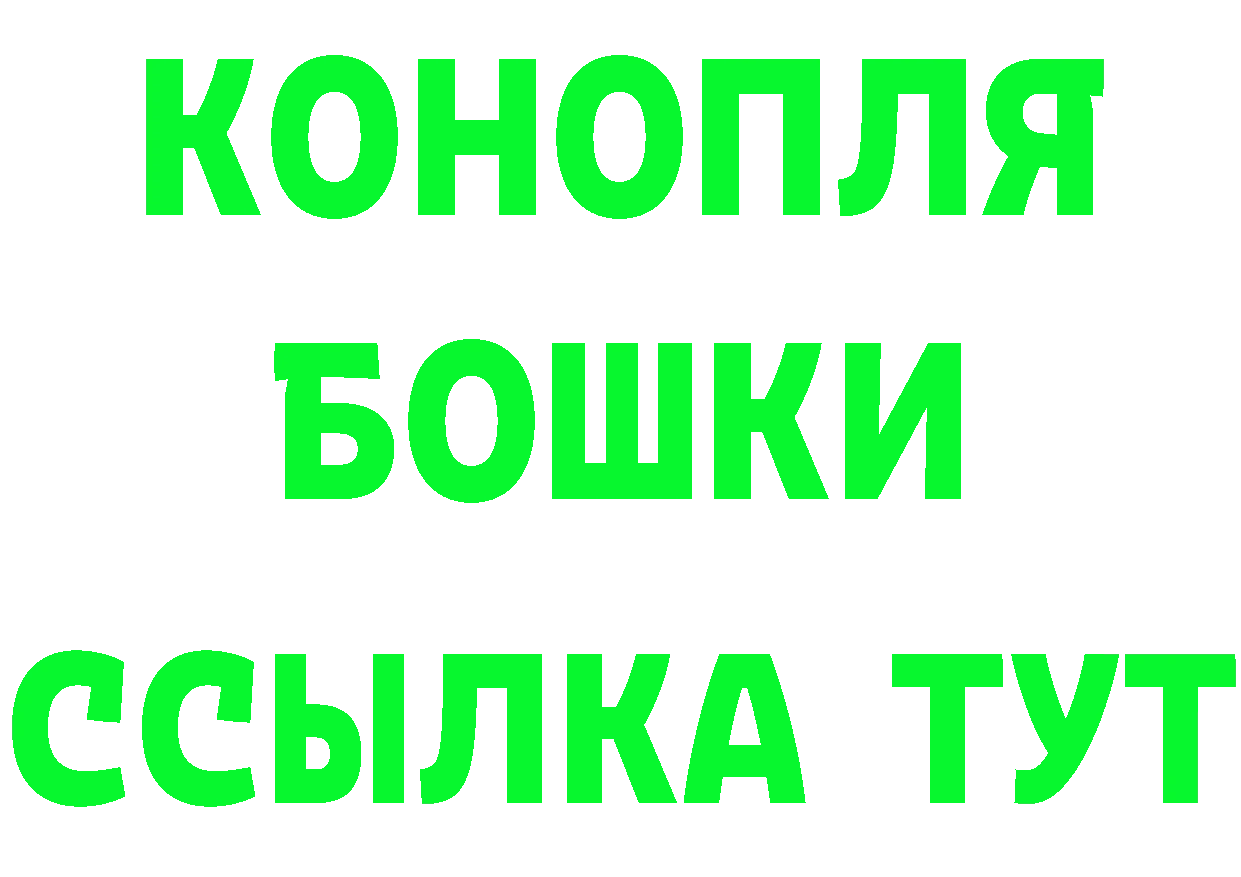 КОНОПЛЯ
БОШКИ
ССЫЛКА ТУТ